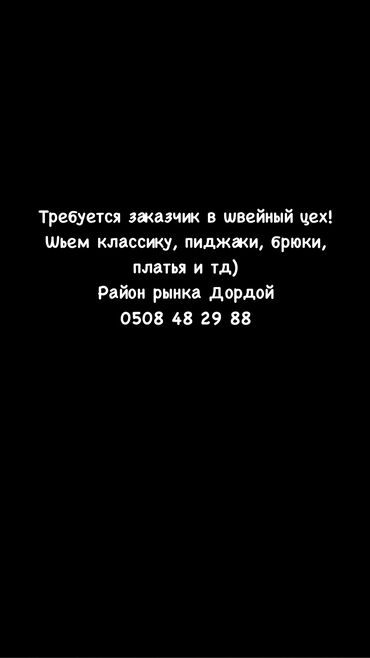 Требуется заказчик в швейный цех! Шьем классику, пиджаки, брюки, платья и тд)
Район рынка Дордой
0508 48 29 88